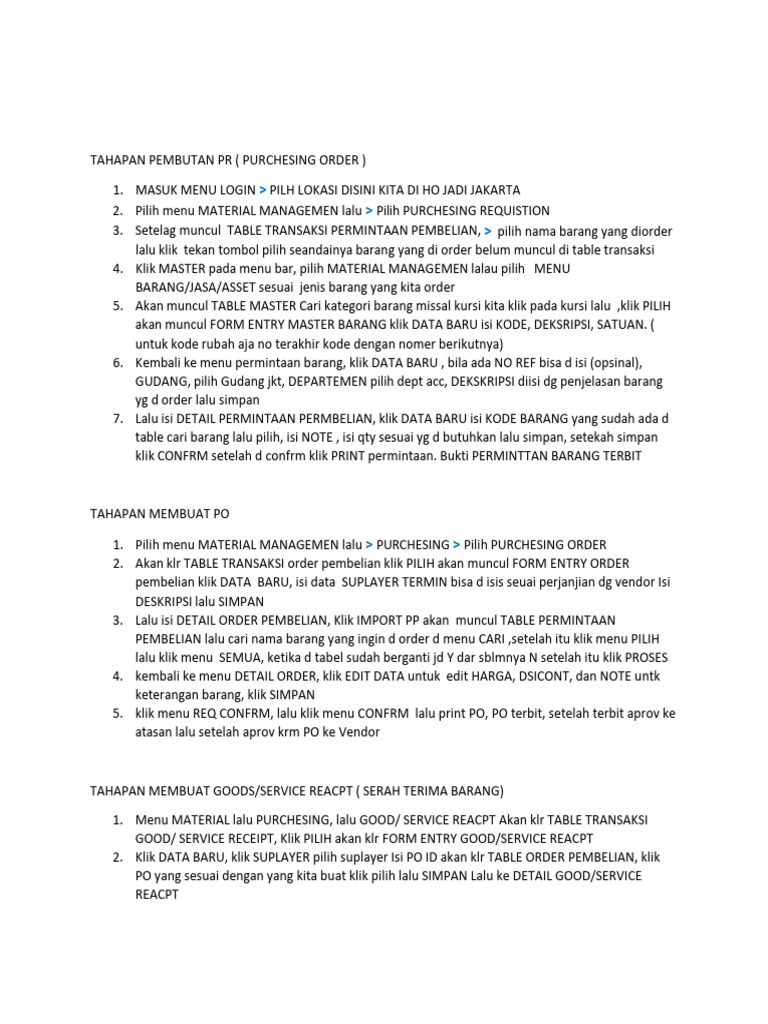 TAHAPAN PEMBUTAN PR ( PURCHESING ORDER )

1. MASUK MENU LOGIN > PILH LOKASI DISINI KITA DI HO JADI JAKARTA
2. Pilih menu MATERIAL MANAGEMEN lalu > Pilih PURCHESING REQUISTION
3. Setelag muncul TABLE TRANSAKSI PERMINTAAN PEMBELIAN, > pilih nama barang yang diorder lalu klik tekan tombol pilih seandainya barang yang di order belum muncul di table transaksi
4. Klik MASTER pada menu bar, pilih MATERIAL MANAGEMEN lalau pilih MENU BARANG/JASA/ASSET sesuai jenis barang yang kita order
5. Akan muncul TABLE MASTER Cari kategori barang missal kursi kita klik pada kursi lalu ,klik PILIH akan muncul FORM ENTRY MASTER BARANG klik DATA BARU isi KODE, DEKSRIPSI, SATUAN. ( untuk kode rubah aja no terakhir kode dengan nomer berikutnya)
6. Kembali ke menu permintaan barang, klik DATA BARU , bila ada NO REF bisa d isi (opsinal), GUDANG, pilih Gudang jkt, DEPARTEMEN pilih dept acc, DEKSKRIPSI diisi dg penjelasan barang yg d order lalu simpan
7. Lalu isi DETAIL PERMINTAAN PERMBELIAN, klik DATA BARU isi KODE BARANG yang sudah ada d table cari barang lalu pilih, isi NOTE , isi qty sesuai yg d butuhkan lalu simpan, setekah simpan klik CONFRM setelah d confrm klik PRINT permintaan. Bukti PERMINTTAN BARANG TERBIT

TAHAPAN MEMBUAT PO

1. Pilih menu MATERIAL MANAGEMEN lalu > PURCHESING > Pilih PURCHESING ORDER
2. Akan klr TABLE TRANSAKSI order pembelian klik PILIH akan muncul FORM ENTRY ORDER pembelian klik DATA BARU, isi data SUPLAYER TERMIN bisa d isis seuai perjanjian dg vendor Isi DESKRIPSI lalu SIMPAN
3. Lalu isi DETAIL ORDER PEMBELIAN, Klik IMPORT PP akan muncul TABLE PERMINTAAN PEMBELIAN lalu cari nama barang yang ingin d order d menu CARI ,setelah itu klik menu PILIH lalu klik menu SEMUA, ketika d tabel sudah berganti jd Y dar sblmnya N setelah itu klik PROSES
4. kembali ke menu DETAIL ORDER, klik EDIT DATA untuk edit HARGA, DSICONT, dan NOTE untk keterangan barang, klik SIMPAN
5. klik menu REQ CONFRM, lalu klik menu CONFRM lalu print PO, PO terbit, setelah terbit aprov ke atasan lalu setelah aprov krm PO ke Vendor

TAHAPAN MEMBUAT GOODS/SERVICE REACPT ( SERAH TERIMA BARANG)

1. Menu MATERIAL lalu PURCHESING, lalu GOOD/ SERVICE REACPT Akan klr TABLE TRANSAKSI GOOD/ SERVICE RECEIPT, Klik PILIH akan klr FORM ENTRY GOOD/SERVICE REACPT
2. Klik DATA BARU, klik SUPLAYER pilih suplayer Isi PO ID akan klr TABLE ORDER PEMBELIAN, klik PO yang sesuai dengan yang kita buat klik pilih lalu SIMPAN Lalu ke DETAIL GOOD/SERVICE REACPT